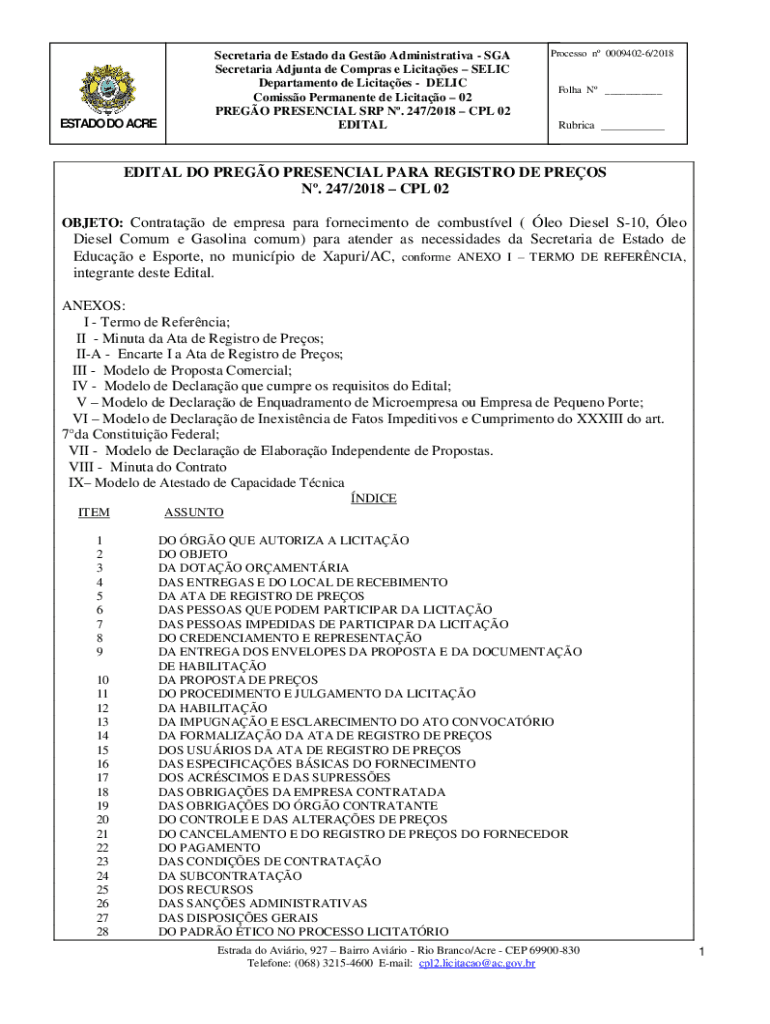 ESTADO DO ACRE

Secretaria de Estado da Gestão Administrativa - SGA
Secretaria Adjunta de Compras e Licitações – SELIC
Departamento de Licitações - DELIC
Comissão Permanente de Licitação – 02
PREGÃO PRESENCIAL SRP Nº. 247/2018 – CPL 02
EDITAL

Processo nº 0009402-6/2018

Folha Nº __________

Rubrica ___________

EDITAL DO PREGÃO PRESENCIAL PARA REGISTRO DE PREÇOS
Nº. 247/2018 – CPL 02

OBJETO: Contratação de empresa para fornecimento de combustível ( Óleo Diesel S-10, Óleo Diesel Comum e Gasolina comum) para atender as necessidades da Secretaria de Estado de Educação e Esporte, no município de Xapuri/AC, conforme ANEXO I – TERMO DE REFERÊNCIA, integrante deste Edital.

ANEXOS:
I - Termo de Referência;
II - Minuta da Ata de Registro de Preços;
II-A - Encarte I a Ata de Registro de Preços;
III - Modelo de Proposta Comercial;
IV - Modelo de Declaração que cumpre os requisitos do Edital;
V – Modelo de Declaração de Enquadramento de Microempresa ou Empresa de Pequeno Porte;
VI – Modelo de Declaração de Inexistência de Fatos Impeditivos e Cumprimento do XXXIII do art. 7°da Constituição Federal;
VII - Modelo de Declaração de Elaboração Independente de Propostas.
VIII - Minuta do Contrato
IX– Modelo de Atestado de Capacidade Técnica

ÍNDICE

| ITEM | ASSUNTO |
|---|---|
| 1 | DO ÓRGÃO QUE AUTORIZA A LICITAÇÃO |
| 2 | DO OBJETO |
| 3 | DA DOTAÇÃO ORÇAMENTÁRIA |
| 4 | DAS ENTREGAS E DO LOCAL DE RECEBIMENTO |
| 5 | DA ATA DE REGISTRO DE PREÇOS |
| 6 | DAS PESSOAS QUE PODEM PARTICIPAR DA LICITAÇÃO |
| 7 | DAS PESSOAS IMPEDIDAS DE PARTICIPAR DA LICITAÇÃO |
| 8 | DO CREDENCIAMENTO E REPRESENTAÇÃO |
| 9 | DA ENTREGA DOS ENVELOPES DA PROPOSTA E DA DOCUMENTAÇÃO DE HABILITAÇÃO |
| 10 | DA PROPOSTA DE PREÇOS |
| 11 | DO PROCEDIMENTO E JULGAMENTO DA LICITAÇÃO |
| 12 | DA HABILITAÇÃO |
| 13 | DA IMPUGNAÇÃO E ESCLARECIMENTO DO ATO CONVOCATÓRIO |
| 14 | DA FORMALIZAÇÃO DA ATA DE REGISTRO DE PREÇOS |
| 15 | DOS USUÁRIOS DA ATA DE REGISTRO DE PREÇOS |
| 16 | DAS ESPECIFICAÇÕES BÁSICAS DO FORNECIMENTO |
| 17 | DOS ACRÉSCIMOS E DAS SUPRESSÕES |
| 18 | DAS OBRIGAÇÕES DA EMPRESA CONTRATADA |
| 19 | DAS OBRIGAÇÕES DO ÓRGÃO CONTRATANTE |
| 20 | DO CONTROLE E DAS ALTERAÇÕES DE PREÇOS |
| 21 | DO CANCELAMENTO E DO REGISTRO DE PREÇOS DO FORNECEDOR |
| 22 | DO PAGAMENTO |
| 23 | DAS CONDIÇÕES DE CONTRATAÇÃO |
| 24 | DA SUBCONTRATAÇÃO |
| 25 | DOS RECURSOS |
| 26 | DAS SANÇÕES ADMINISTRATIVAS |
| 27 | DAS DISPOSIÇÕES GERAIS |
| 28 | DO PADRÃO ÉTICO NO PROCESSO LICITATÓRIO |

Estrada do Aviário, 927 – Bairro Aviário - Rio Branco/Acre - CEP 69900-830
Telefone: (068) 3215-4600 E-mail: cpl2.licitacao@ac.gov.br

1